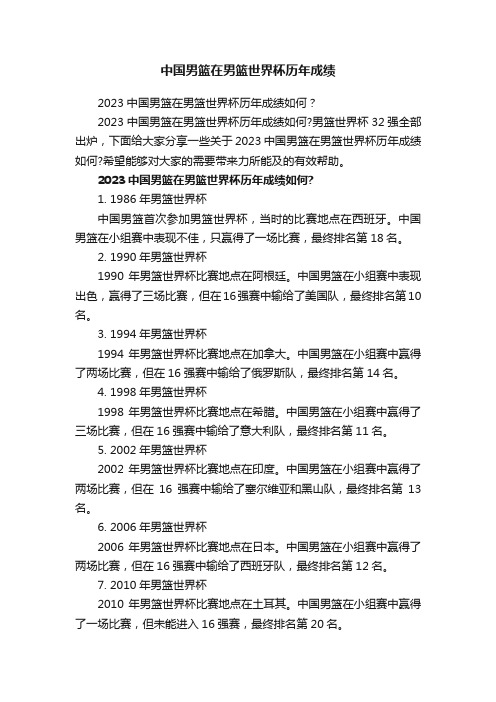 中国男篮在男篮世界杯历年成绩

2023 中国男篮在男篮世界杯历年成绩如何？

2023 中国男篮在男篮世界杯历年成绩如何?男篮世界杯 32 强全部出炉，下面给大家分享一些关于 2023 中国男篮在男篮世界杯历年成绩如何?希望能够对大家的需要带来力所能及的有效帮助。

2023 中国男篮在男篮世界杯历年成绩如何?

1. 1986 年男篮世界杯

中国男篮首次参加男篮世界杯，当时的比赛地点在西班牙。中国男篮在小组赛中表现不佳，只赢得了一场比赛，最终排名第 18 名。

2. 1990 年男篮世界杯

1990 年男篮世界杯比赛地点在阿根廷。中国男篮在小组赛中表现出色，赢得了三场比赛，但在 16 强赛中输给了美国队，最终排名第 10 名。

3. 1994 年男篮世界杯

1994 年男篮世界杯比赛地点在加拿大。中国男篮在小组赛中赢得了两场比赛，但在 16 强赛中输给了俄罗斯队，最终排名第 14 名。

4. 1998 年男篮世界杯

1998 年男篮世界杯比赛地点在希腊。中国男篮在小组赛中赢得了三场比赛，但在 16 强赛中输给了意大利队，最终排名第 11 名。

5. 2002 年男篮世界杯

2002 年男篮世界杯比赛地点在印度。中国男篮在小组赛中赢得了两场比赛，但在 16 强赛中输给了塞尔维亚和黑山队，最终排名第 13 名。

6. 2006 年男篮世界杯

2006 年男篮世界杯比赛地点在日本。中国男篮在小组赛中赢得了两场比赛，但在 16 强赛中输给了西班牙队，最终排名第 12 名。

7. 2010 年男篮世界杯

2010 年男篮世界杯比赛地点在土耳其。中国男篮在小组赛中赢得了一场比赛，但未能进入 16 强赛，最终排名第 20 名。